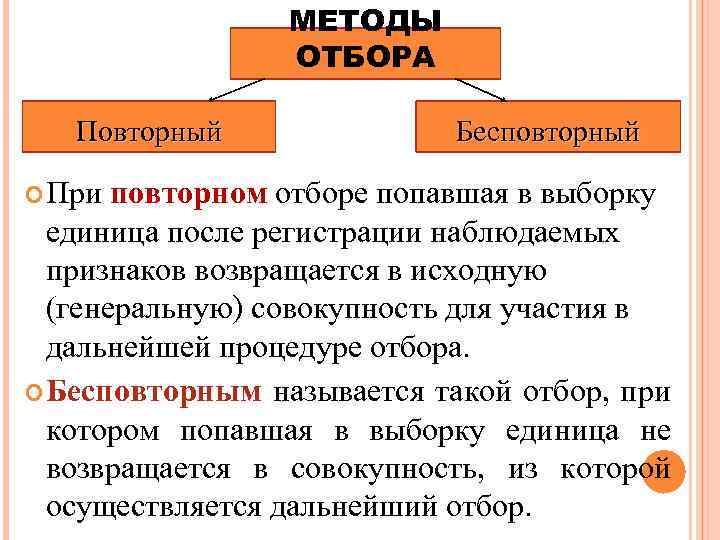 МЕТОДЫ ОТБОРА

Повторный

Бесповторный

При повторном отборе попавшая в выборку единица после регистрации наблюдаемых признаков возвращается в исходную (генеральную) совокупность для участия в дальнейшей процедуре отбора.

Бесповторным называется такой отбор, при котором попавшая в выборку единица не возвращается в совокупность, из которой осуществляется дальнейший отбор.